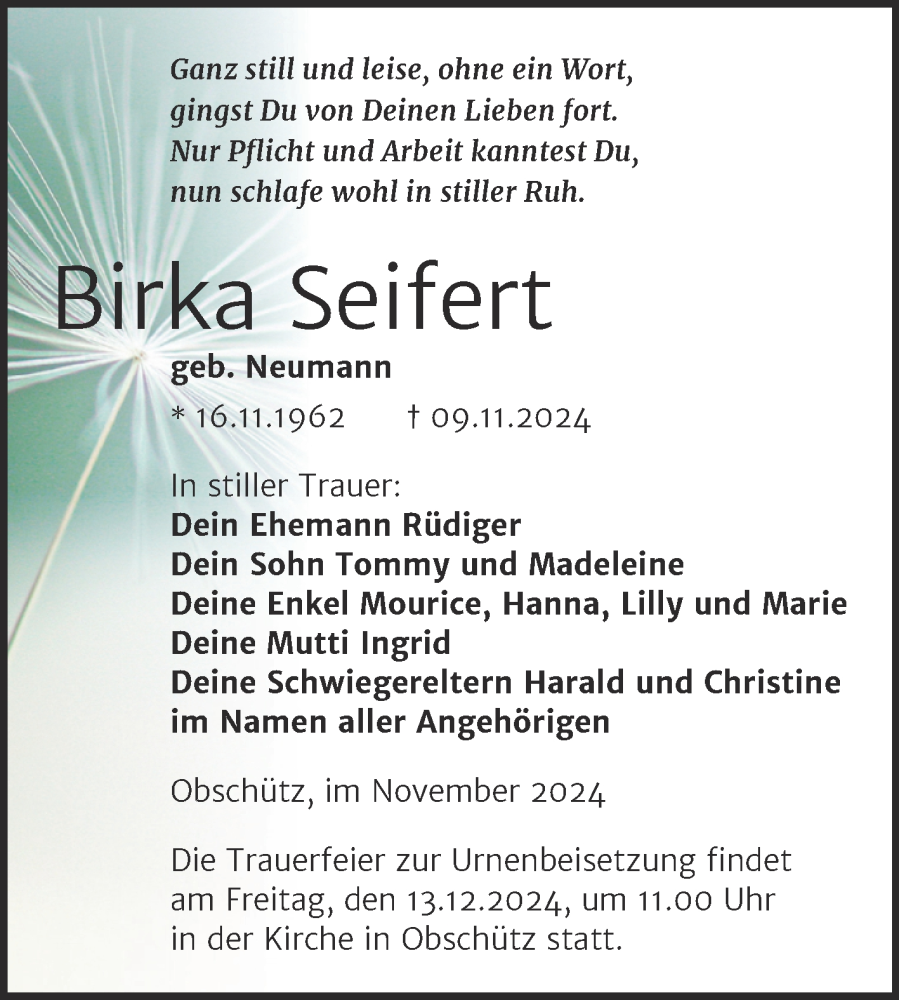 Ganz still und leise, ohne ein Wort,
gingst Du von Deinen Lieben fort.
Nur Pflicht und Arbeit kanntest Du,
nun schlafe wohl in stiller Ruh.

Birka Seifert

geb. Neumann

* 16.11.1962 † 09.11.2024

In stiller Trauer:
Dein Ehemann Rüdiger
Dein Sohn Tommy und Madeleine
Deine Enkel Mourice, Hanna, Lilly und Marie
Deine Mutti Ingrid
Deine Schwiegereltern Harald und Christine
im Namen aller Angehörigen

Obschütz, im November 2024

Die Trauerfeier zur Urnenbeisetzung findet am Freitag, den 13.12.2024, um 11.00 Uhr in der Kirche in Obschütz statt.